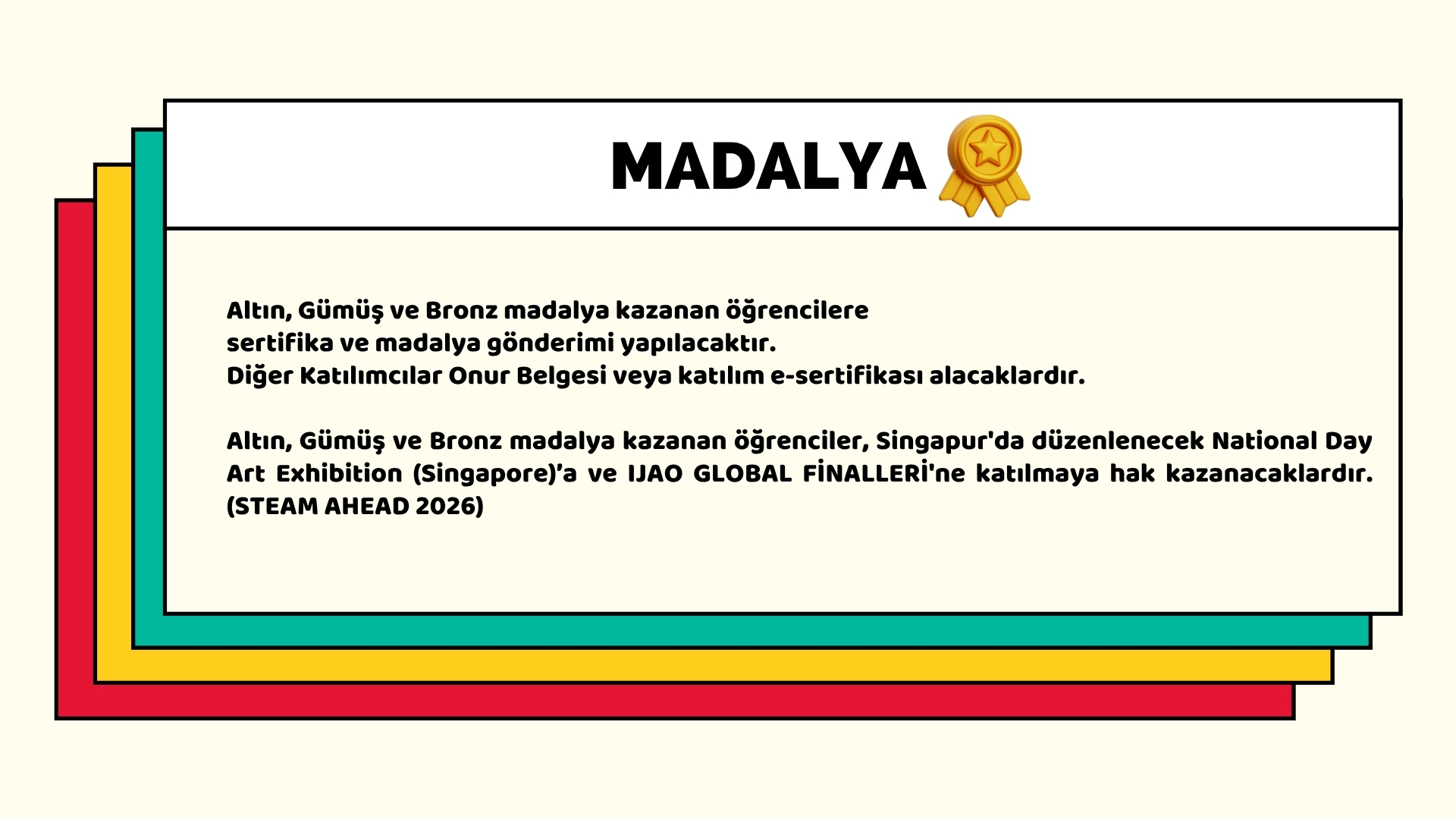 MADALYA

Altın, Gümüş ve Bronz madalya kazanan öğrencilere
sertifika ve madalya gönderimi yapılacaktır.
Diğer Katılımcılar Onur Belgesi veya katılım e-sertifikası alacaklardır.

Altın, Gümüş ve Bronz madalya kazanan öğrenciler, Singapur'da düzenlenecek National Day Art Exhibition (Singapore)'a ve IJAO GLOBAL FİNALLERİ'ne katılmaya hak kazanacaklardır. (STEAM AHEAD 2026)